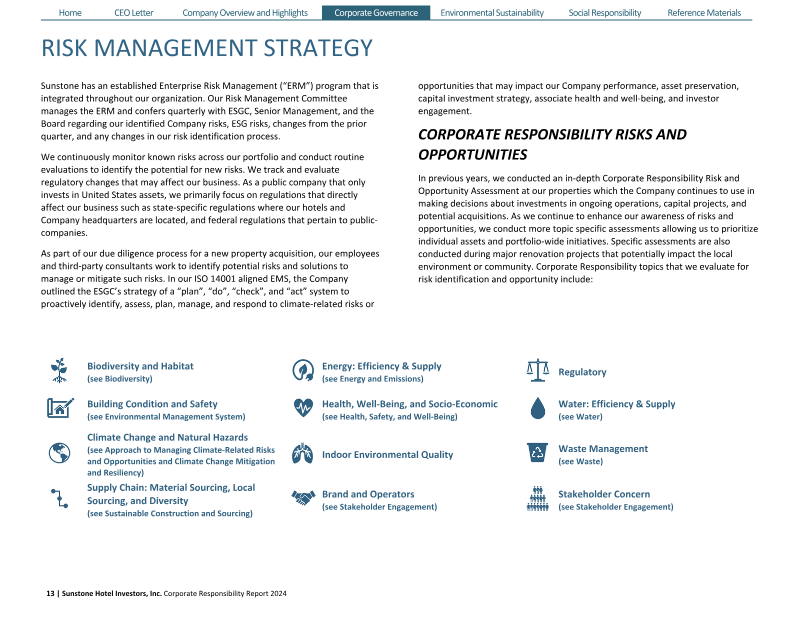 Home CEO Letter Company Overview and Highlights Corporate Governance Environmental Sustainability Social Responsibility Reference Materials

RISK MANAGEMENT STRATEGY

Sunstone has an established Enterprise Risk Management ("ERM") program that is integrated throughout our organization. Our Risk Management Committee manages the ERM and confers quarterly with ESGC, Senior Management, and the Board regarding our identified Company risks, ESG risks, changes from the prior quarter, and any changes in our risk identification process.

We continuously monitor known risks across our portfolio and conduct routine evaluations to identify the potential for new risks. We track and evaluate regulatory changes that may affect our business. As a public company that only invests in United States assets, we primarily focus on regulations that directly affect our business such as state-specific regulations where our hotels and Company headquarters are located, and federal regulations that pertain to public-companies.

As part of our due diligence process for a new property acquisition, our employees and third-party consultants work to identify potential risks and solutions to manage or mitigate such risks. In our ISO 14001 aligned EMS, the Company outlined the ESGC's strategy of a "plan", "do", "check", and "act" system to proactively identify, assess, plan, manage, and respond to climate-related risks or opportunities that may impact our Company performance, asset preservation, capital investment strategy, associate health and well-being, and investor engagement.

CORPORATE RESPONSIBILITY RISKS AND OPPORTUNITIES

In previous years, we conducted an in-depth Corporate Responsibility Risk and Opportunity Assessment at our properties which the Company continues to use in making decisions about investments in ongoing operations, capital projects, and potential acquisitions. As we continue to enhance our awareness of risks and opportunities, we conduct more topic specific assessments allowing us to prioritize individual assets and portfolio-wide initiatives. Specific assessments are also conducted during major renovation projects that potentially impact the local environment or community. Corporate Responsibility topics that we evaluate for risk identification and opportunity include:

Biodiversity and Habitat
(see Biodiversity)

Building Condition and Safety
(see Environmental Management System)

Climate Change and Natural Hazards
(see Approach to Managing Climate-Related Risks and Opportunities and Climate Change Mitigation and Resiliency)

Supply Chain: Material Sourcing, Local Sourcing, and Diversity
(see Sustainable Construction and Sourcing)

Energy: Efficiency & Supply
(see Energy and Emissions)

Health, Well-Being, and Socio-Economic
(see Health, Safety, and Well-Being)

Indoor Environmental Quality

Brand and Operators
(see Stakeholder Engagement)

Regulatory

Water: Efficiency & Supply
(see Water)

Waste Management
(see Waste)

Stakeholder Concern
(see Stakeholder Engagement)

13 | Sunstone Hotel Investors, Inc. Corporate Responsibility Report 2024